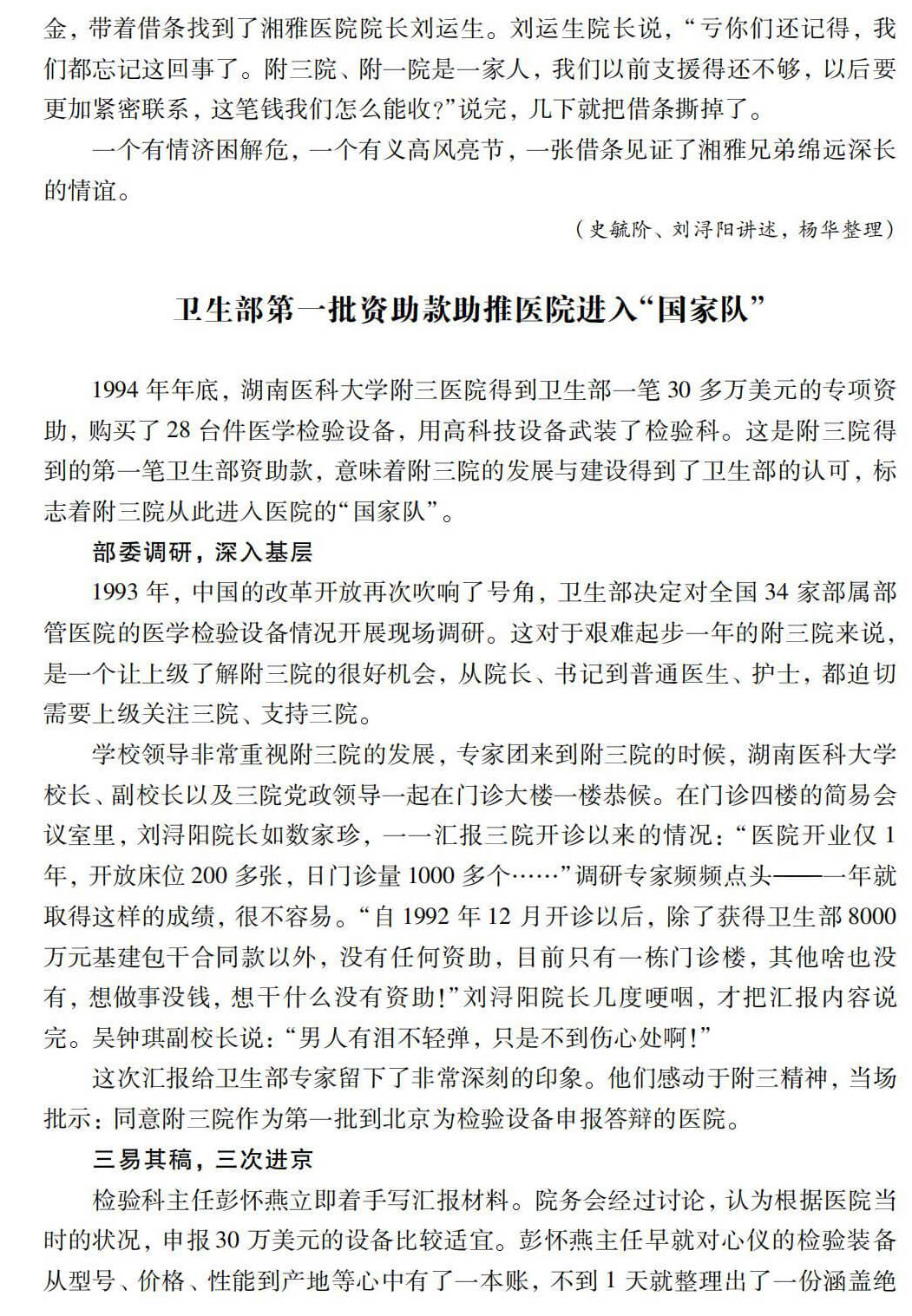 金，带着借条找到了湘雅医院院长刘运生。刘运生院长说，“亏你们还记得，我们都忘记这回事了。附三院、附一院是一家人，我们以前支援得还不够，以后要更加紧密联系，这笔钱我们怎么能收？”说完，几下就把借条撕掉了。

一个有情济困解危，一个有义高风亮节，一张借条见证了湘雅兄弟绵远深长的情谊。

（史毓阶、刘浔阳讲述，杨华整理）

卫生部第一批资助款助推医院进入“国家队”

1994 年年底，湖南医科大学附三医院得到卫生部一笔 30 多万美元的专项资助，购买了 28 台件医学检验设备，用高科技设备武装了检验科。这是附三院得到的第一笔卫生部资助款，意味着附三院的发展与建设得到了卫生部的认可，标志着附三院从此进入医院的“国家队”。

部委调研，深入基层

1993 年，中国的改革开放再次吹响了号角，卫生部决定对全国 34 家部属部管医院的医学检验设备情况开展现场调研。这对于艰难起步一年的附三院来说，是一个让上级了解附三院的很好机会，从院长、书记到普通医生、护士，都迫切需要上级关注三院、支持三院。

学校领导非常重视附三院的发展，专家团来到附三院的时候，湖南医科大学校长、副校长以及三院党政领导一起在门诊大楼一楼恭候。在门诊四楼的简易会议室里，刘浔阳院长如数家珍，一一汇报三院开诊以来的情况：“医院开业仅 1 年，开放床位 200 多张，日门诊量 1000 多个……”调研专家频频点头——一年就取得这样的成绩，很不容易。“自 1992 年 12 月开诊以后，除了获得卫生部 8000 万元基建包干合同款以外，没有任何资助，目前只有一栋门诊楼，其他啥也没有，想做事没钱，想干什么没有资助！”刘浔阳院长几度哽咽，才把汇报内容说完。吴钟琪副校长说：“男人有泪不轻弹，只是不到伤心处啊！”

这次汇报给卫生部专家留下了非常深刻的印象。他们感动于附三精神，当场批示：同意附三院作为第一批到北京为检验设备申报答辩的医院。

三易其稿，三次进京

检验科主任彭怀燕立即着手写汇报材料。院务会经过讨论，认为根据医院当时的状况，申报 30 万美元的设备比较适宜。彭怀燕主任早就对心仪的检验装备从型号、价格、性能到产地等心中有了一本账，不到 1 天就整理出了一份涵盖绝